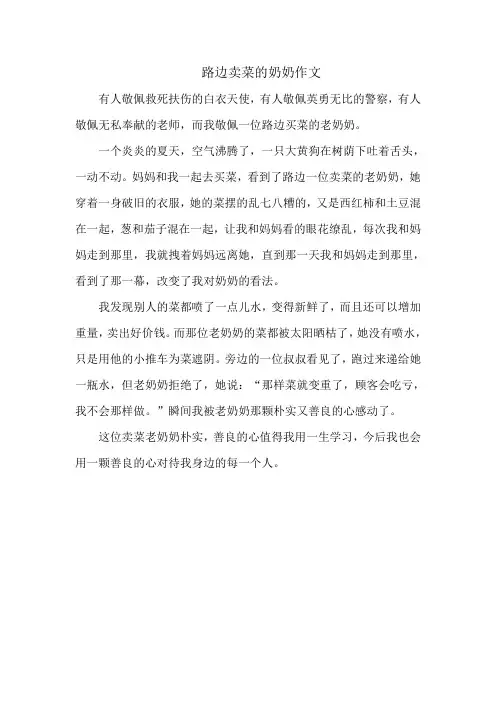 路边卖菜的奶奶作文

有人敬佩救死扶伤的白衣天使，有人敬佩英勇无比的警察，有人敬佩无私奉献的老师，而我敬佩一位路边买菜的老奶奶。

一个炎炎的夏天，空气沸腾了，一只大黄狗在树荫下吐着舌头，一动不动。妈妈和我一起去买菜，看到了路边一位卖菜的老奶奶，她穿着一身破旧的衣服，她的菜摆的乱七八糟的，又是西红柿和土豆混在一起，葱和茄子混在一起，让我和妈妈看的眼花缭乱，每次我和妈妈走到那里，我就拽着妈妈远离她，直到那一天我和妈妈走到那里，看到了那一幕，改变了我对奶奶的看法。

我发现别人的菜都喷了一点儿水，变得新鲜了，而且还可以增加重量，卖出好价钱。而那位老奶奶的菜都被太阳晒枯了，她没有喷水，只是用他的小推车为菜遮阴。旁边的一位叔叔看见了，跑过来递给她一瓶水，但老奶奶拒绝了，她说：“那样菜就变重了，顾客会吃亏，我不会那样做。”瞬间我被老奶奶那颗朴实又善良的心感动了。

这位卖菜老奶奶朴实，善良的心值得我用一生学习，今后我也会用一颗善良的心对待我身边的每一个人。